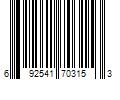 6 92541 70315 3